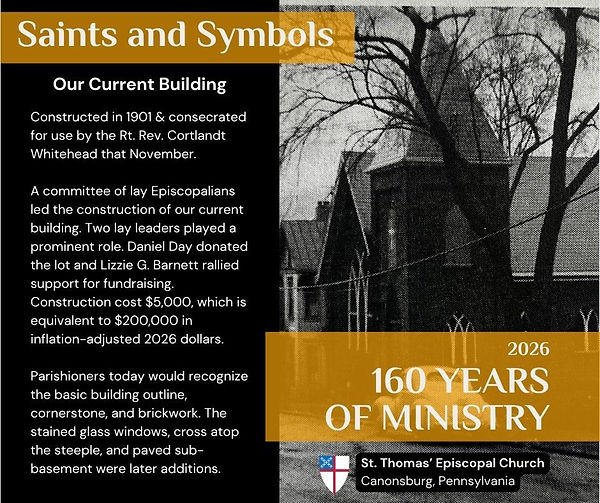 Saints and Symbols

Our Current Building

Constructed in 1901 & consecrated for use by the Rt. Rev. Cortlandt Whitehead that November.

A committee of lay Episcopalians led the construction of our current building. Two lay leaders played a prominent role. Daniel Day donated the lot and Lizzie G. Barnett rallied support for fundraising. Construction cost $5,000, which is equivalent to $200,000 in inflation-adjusted 2026 dollars.

Parishioners today would recognize the basic building outline, cornerstone, and brickwork. The stained glass windows, cross atop the steeple, and paved sub-basement were later additions.

2026
160 YEARS
OF MINISTRY

St. Thomas' Episcopal Church
Canonsburg, Pennsylvania